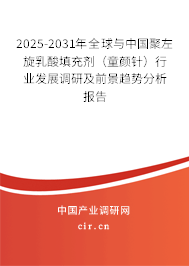 2025-2031年全球与中国聚左旋乳酸填充剂（童颜针）行业发展调研及前景趋势分析报告

中国产业调研网
cir.cn